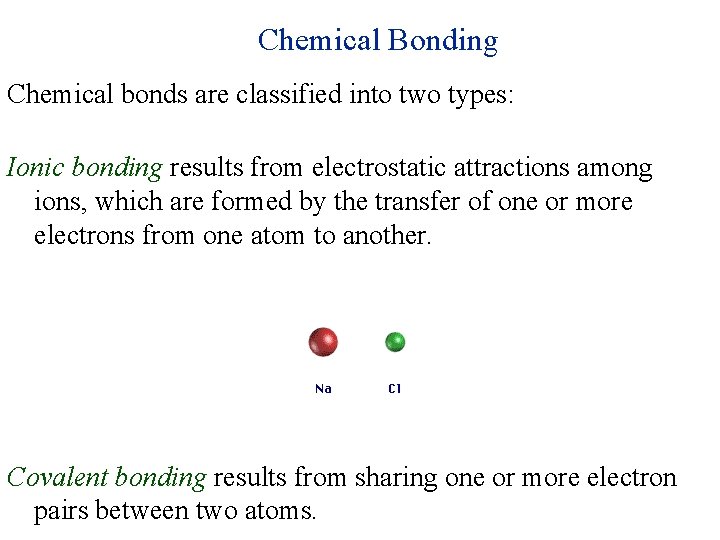 Chemical Bonding

Chemical bonds are classified into two types:

Ionic bonding results from electrostatic attractions among ions, which are formed by the transfer of one or more electrons from one atom to another.

Na

Cl

Covalent bonding results from sharing one or more electron pairs between two atoms.